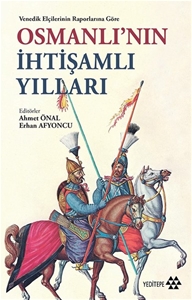 Venedik Elçilerinin Raporlarına Göre

OSMANLI'NIN İHTİŞAMLI YILLARI

Editörler
Ahmet ÖNAL
Erhan AFYONCU

YEDİTEPE